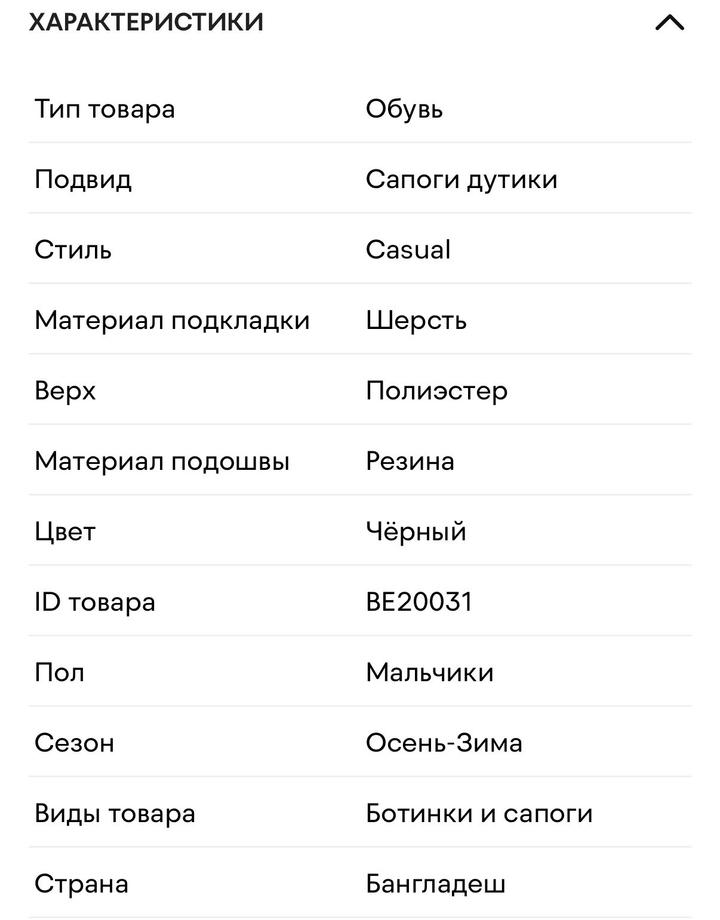 ХАРАКТЕРИСТИКИ

| | |
|---|---|
| Тип товара | Обувь |
| Подвид | Сапоги дутики |
| Стиль | Casual |
| Материал подкладки | Шерсть |
| Верх | Полиэстер |
| Материал подошвы | Резина |
| Цвет | Чёрный |
| ID товара | BE20031 |
| Пол | Мальчики |
| Сезон | Осень-Зима |
| Виды товара | Ботинки и сапоги |
| Страна | Бангладеш |